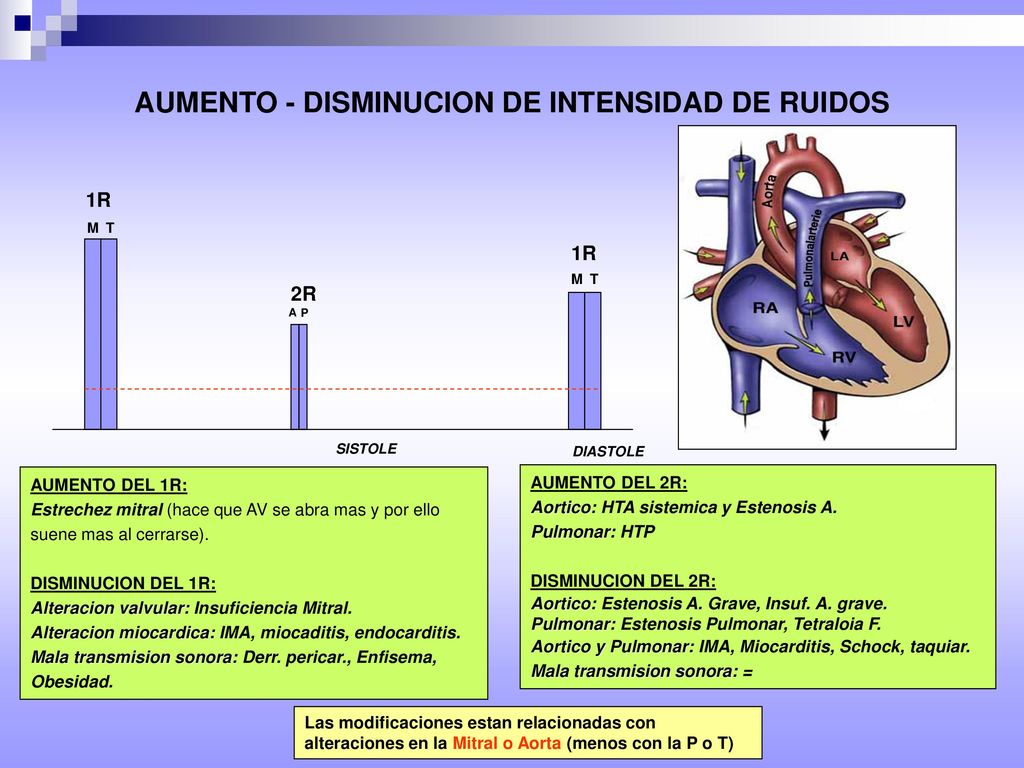 AUMENTO - DISMINUCION DE INTENSIDAD DE RUIDOS

1R
M T

2R
A P

1R
M T

SISTOLE

DIASTOLE

Aorta
Pulmonalarterie
LA
RA
LV
RV

AUMENTO DEL 1R:
Estrechez mitral (hace que AV se abra mas y por ello suene mas al cerrarse).

DISMINUCION DEL 1R:
Alteracion valvular: Insuficiencia Mitral.
Alteracion miocardica: IMA, miocaditis, endocarditis.
Mala transmision sonora: Derr. pericar., Enfisema, Obesidad.

AUMENTO DEL 2R:
Aortico: HTA sistemica y Estenosis A.
Pulmonar: HTP

DISMINUCION DEL 2R:
Aortico: Estenosis A. Grave, Insuf. A. grave.
Pulmonar: Estenosis Pulmonar, Tetraloia F.
Aortico y Pulmonar: IMA, Miocarditis, Schock, taquiar.
Mala transmision sonora: =

Las modificaciones estan relacionadas con alteraciones en la Mitral o Aorta (menos con la P o T)